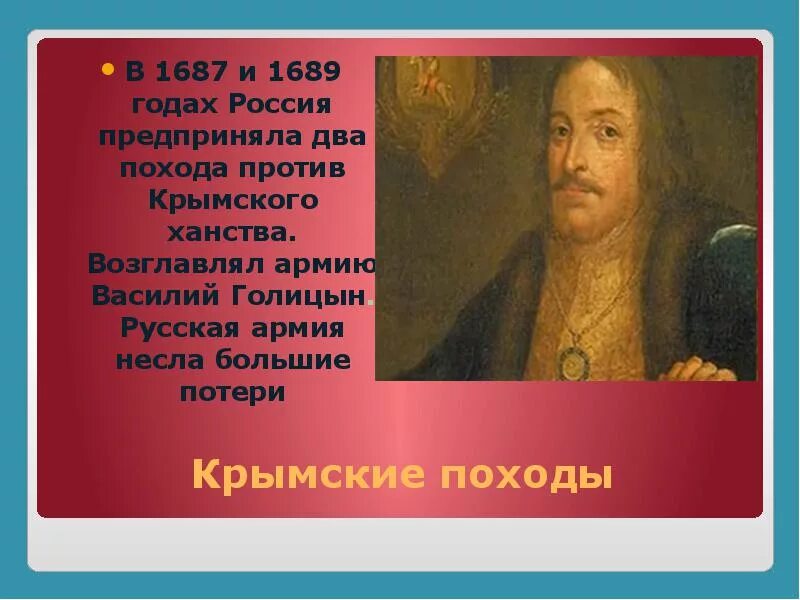 • В 1687 и 1689 годах Россия предприняла два похода против Крымского ханства. Возглавлял армию Василий Голицын. Русская армия несла большие потери

Крымские походы